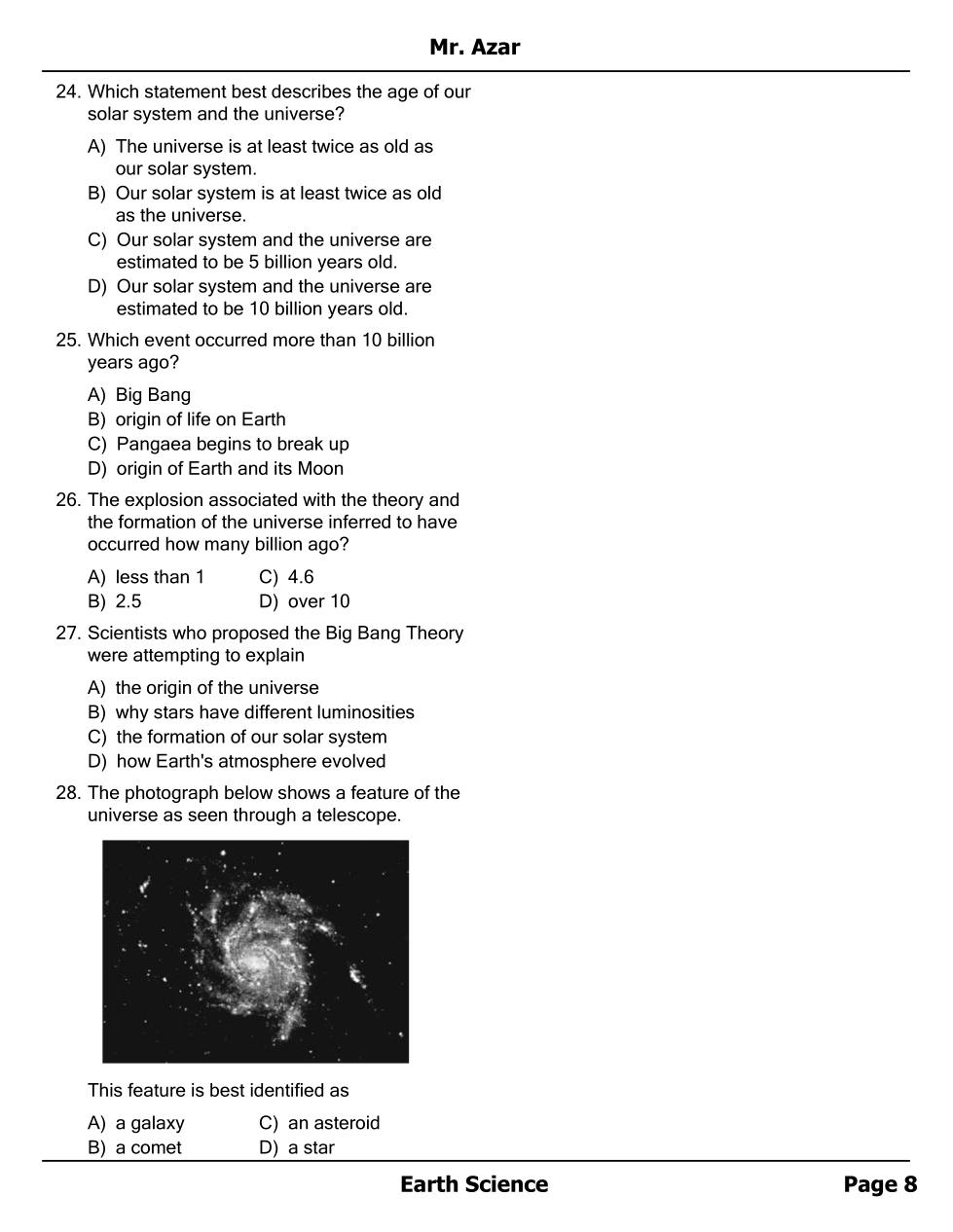 Mr. Azar

24. Which statement best describes the age of our solar system and the universe?

A) The universe is at least twice as old as our solar system.
B) Our solar system is at least twice as old as the universe.
C) Our solar system and the universe are estimated to be 5 billion years old.
D) Our solar system and the universe are estimated to be 10 billion years old.

25. Which event occurred more than 10 billion years ago?

A) Big Bang
B) origin of life on Earth
C) Pangaea begins to break up
D) origin of Earth and its Moon

26. The explosion associated with the theory and the formation of the universe inferred to have occurred how many billion ago?

A) less than 1
B) 2.5
C) 4.6
D) over 10

27. Scientists who proposed the Big Bang Theory were attempting to explain

A) the origin of the universe
B) why stars have different luminosities
C) the formation of our solar system
D) how Earth's atmosphere evolved

28. The photograph below shows a feature of the universe as seen through a telescope.

This feature is best identified as

A) a galaxy
B) a comet
C) an asteroid
D) a star

Earth Science

Page 8